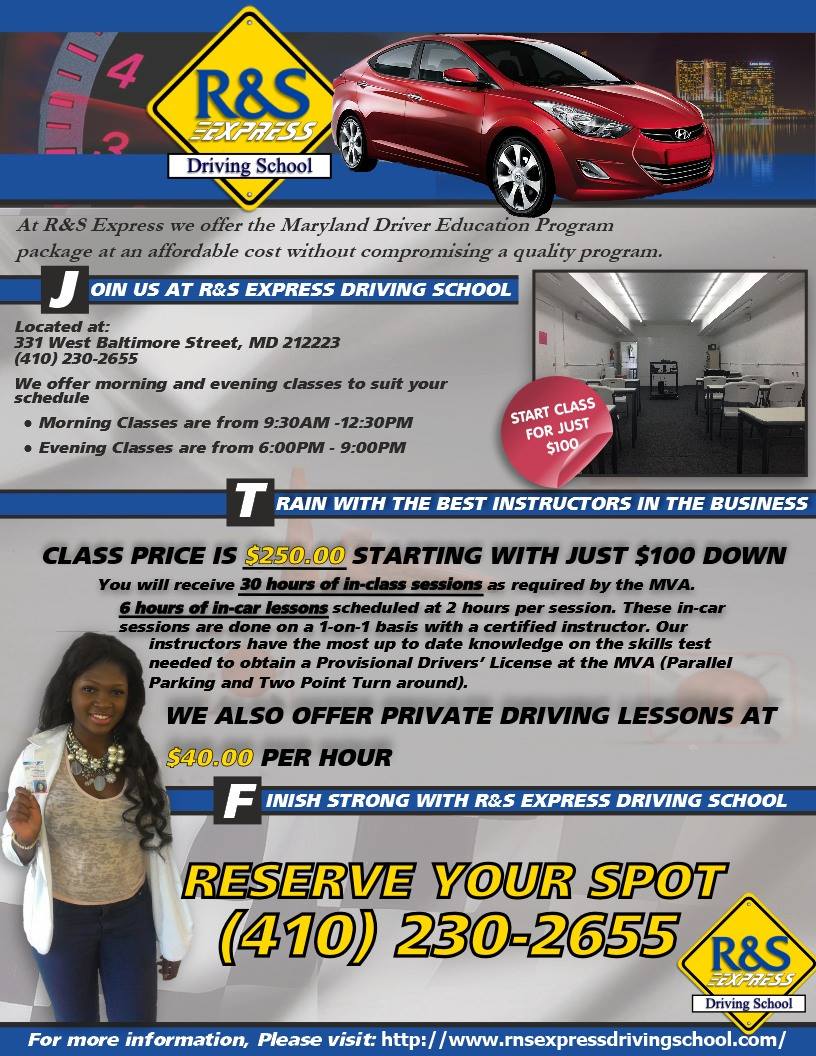 R&S
EXPRESS
Driving School

At R&S Express we offer the Maryland Driver Education Program package at an affordable cost without compromising a quality program.

JOIN US AT R&S EXPRESS DRIVING SCHOOL

Located at:
331 West Baltimore Street, MD 212223
(410) 230-2655

We offer morning and evening classes to suit your schedule

• Morning Classes are from 9:30AM -12:30PM
• Evening Classes are from 6:00PM - 9:00PM

START CLASS FOR JUST $100

TRAIN WITH THE BEST INSTRUCTORS IN THE BUSINESS

CLASS PRICE IS $250.00 STARTING WITH JUST $100 DOWN

You will receive 30 hours of in-class sessions as required by the MVA.

6 hours of in-car lessons scheduled at 2 hours per session. These in-car sessions are done on a 1-on-1 basis with a certified instructor. Our instructors have the most up to date knowledge on the skills test needed to obtain a Provisional Drivers' License at the MVA (Parallel Parking and Two Point Turn around).

WE ALSO OFFER PRIVATE DRIVING LESSONS AT $40.00 PER HOUR

FINISH STRONG WITH R&S EXPRESS DRIVING SCHOOL

RESERVE YOUR SPOT
(410) 230-2655

R&S
EXPRESS
Driving School

For more information, Please visit: http://www.rnsexpressdrivingschool.com/